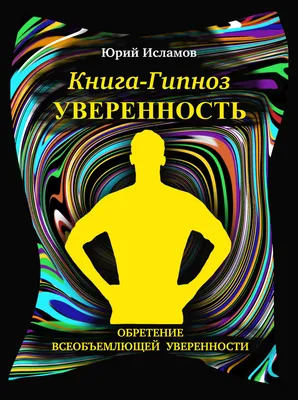 Юрий Исламов

Книга-Гипноз
УВЕРЕННОСТЬ

ОБРЕТЕНИЕ
ВСЕОБЪЕМЛЮЩЕЙ УВЕРЕННОСТИ